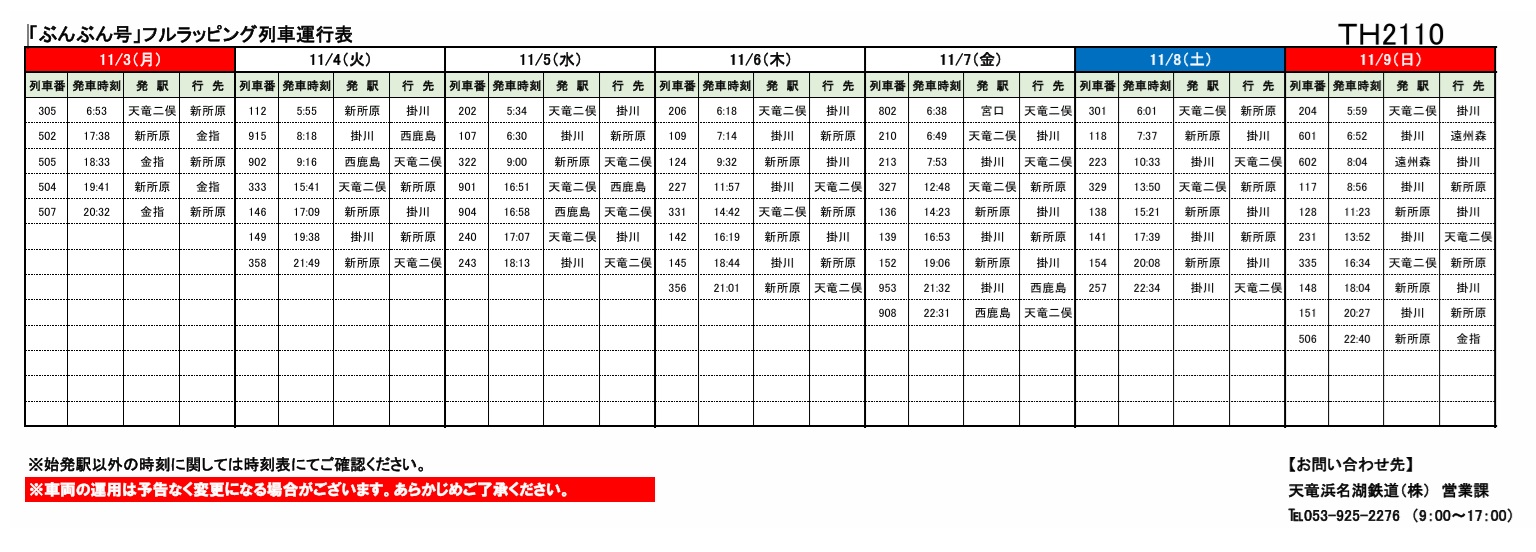 「ぶんぶん号」フルラッピング列車運行表

TH2110

11/3(月)

| 列車番 | 発車時刻 | 発 駅 | 行 先 |
|---|---|---|---|
| 305 | 6:53 | 天竜二俣 | 新所原 |
| 502 | 17:38 | 新所原 | 金指 |
| 505 | 18:33 | 金指 | 新所原 |
| 504 | 19:41 | 新所原 | 金指 |
| 507 | 20:32 | 金指 | 新所原 |

11/4(火)

| 列車番 | 発車時刻 | 発 駅 | 行 先 |
|---|---|---|---|
| 112 | 5:55 | 新所原 | 掛川 |
| 915 | 8:18 | 掛川 | 西鹿島 |
| 902 | 9:16 | 西鹿島 | 天竜二俣 |
| 333 | 15:41 | 天竜二俣 | 新所原 |
| 146 | 17:09 | 新所原 | 掛川 |
| 149 | 19:38 | 掛川 | 新所原 |
| 358 | 21:49 | 新所原 | 天竜二俣 |

11/5(水)

| 列車番 | 発車時刻 | 発 駅 | 行 先 |
|---|---|---|---|
| 202 | 5:34 | 天竜二俣 | 掛川 |
| 107 | 6:30 | 掛川 | 新所原 |
| 322 | 9:00 | 新所原 | 天竜二俣 |
| 901 | 16:51 | 天竜二俣 | 西鹿島 |
| 904 | 16:58 | 西鹿島 | 天竜二俣 |
| 240 | 17:07 | 天竜二俣 | 掛川 |
| 243 | 18:13 | 掛川 | 天竜二俣 |

11/6(木)

| 列車番 | 発車時刻 | 発 駅 | 行 先 |
|---|---|---|---|
| 206 | 6:18 | 天竜二俣 | 掛川 |
| 109 | 7:14 | 掛川 | 新所原 |
| 124 | 9:32 | 新所原 | 掛川 |
| 227 | 11:57 | 掛川 | 天竜二俣 |
| 331 | 14:42 | 天竜二俣 | 新所原 |
| 142 | 16:19 | 新所原 | 掛川 |
| 145 | 18:44 | 掛川 | 新所原 |
| 356 | 21:01 | 新所原 | 天竜二俣 |

11/7(金)

| 列車番 | 発車時刻 | 発 駅 | 行 先 |
|---|---|---|---|
| 802 | 6:38 | 宮口 | 天竜二俣 |
| 210 | 6:49 | 天竜二俣 | 掛川 |
| 213 | 7:53 | 掛川 | 天竜二俣 |
| 327 | 12:48 | 天竜二俣 | 新所原 |
| 136 | 14:23 | 新所原 | 掛川 |
| 139 | 16:53 | 掛川 | 新所原 |
| 152 | 19:06 | 新所原 | 掛川 |
| 953 | 21:32 | 掛川 | 西鹿島 |
| 908 | 22:31 | 西鹿島 | 天竜二俣 |

11/8(土)

| 列車番 | 発車時刻 | 発 駅 | 行 先 |
|---|---|---|---|
| 301 | 6:01 | 天竜二俣 | 新所原 |
| 118 | 7:37 | 新所原 | 掛川 |
| 223 | 10:33 | 掛川 | 天竜二俣 |
| 329 | 13:50 | 天竜二俣 | 新所原 |
| 138 | 15:21 | 新所原 | 掛川 |
| 141 | 17:39 | 掛川 | 新所原 |
| 154 | 20:08 | 新所原 | 掛川 |
| 257 | 22:34 | 掛川 | 天竜二俣 |

11/9(日)

| 列車番 | 発車時刻 | 発 駅 | 行 先 |
|---|---|---|---|
| 204 | 5:59 | 天竜二俣 | 掛川 |
| 601 | 6:52 | 掛川 | 遠州森 |
| 602 | 8:04 | 遠州森 | 掛川 |
| 117 | 8:56 | 掛川 | 新所原 |
| 128 | 11:23 | 新所原 | 掛川 |
| 231 | 13:52 | 掛川 | 天竜二俣 |
| 335 | 16:34 | 天竜二俣 | 新所原 |
| 148 | 18:04 | 新所原 | 掛川 |
| 151 | 20:27 | 掛川 | 新所原 |
| 506 | 22:40 | 新所原 | 金指 |

※始発駅以外の時刻に関しては時刻表にてご確認ください。
※車両の運用は予告なく変更になる場合がございます。あらかじめご了承ください。

【お問い合わせ先】
天竜浜名湖鉄道(株) 営業課
TEL053-925-2276 (9:00～17:00)